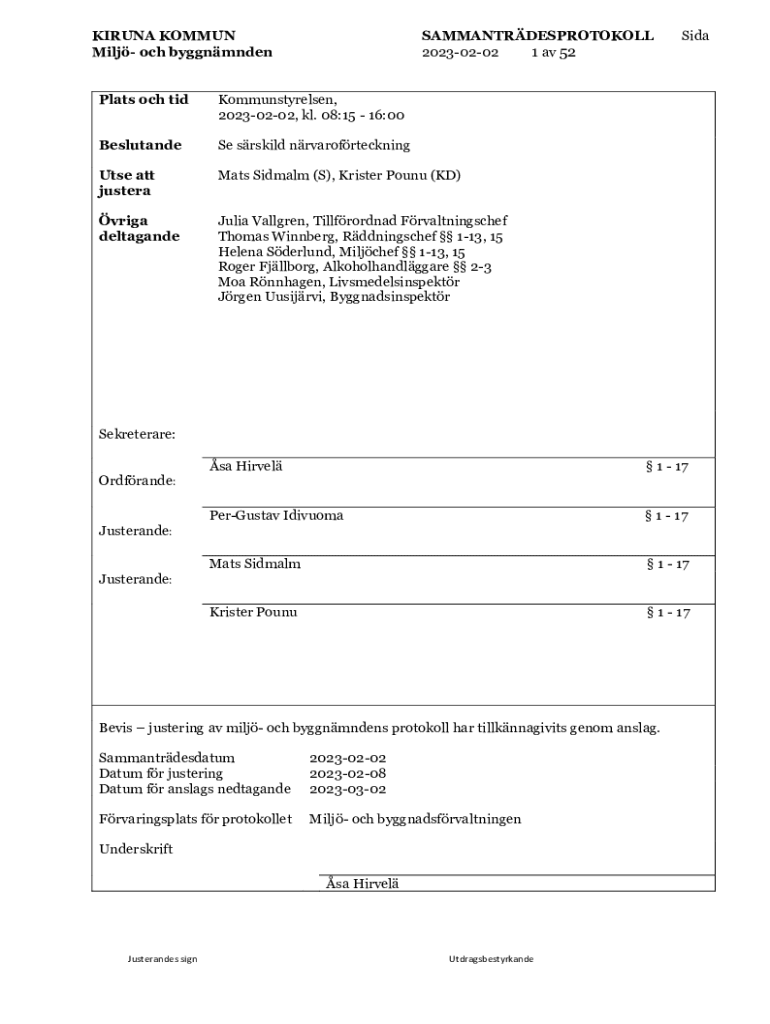 KIRUNA KOMMUN
Miljö- och byggnämnden

SAMMANTRÄDESPROTOKOLL Sida
2023-02-02 1 av 52

Plats och tid Kommunstyrelsen, 2023-02-02, kl. 08:15 - 16:00

Beslutande Se särskild närvaroförteckning

Utse att justera Mats Sidmalm (S), Krister Pounu (KD)

Övriga deltagande Julia Vallgren, Tillförordnad Förvaltningschef
Thomas Winnberg, Räddningschef §§ 1-13, 15
Helena Söderlund, Miljöchef §§ 1-13, 15
Roger Fjällborg, Alkoholhandläggare §§ 2-3
Moa Rönnhagen, Livsmedelsinspektör
Jörgen Uusijärvi, Byggnadsinspektör

Sekreterare:
Åsa Hirvelä § 1 - 17

Ordförande:
Per-Gustav Idivuoma § 1 - 17

Justerande:
Mats Sidmalm § 1 - 17

Justerande:
Krister Pounu § 1 - 17

Bevis – justering av miljö- och byggnämndens protokoll har tillkännagivits genom anslag.

Sammanträdesdatum 2023-02-02
Datum för justering 2023-02-08
Datum för anslags nedtagande 2023-03-02

Förvaringsplats för protokollet Miljö- och byggnadsförvaltningen

Underskrift

Åsa Hirvelä

Justerandes sign

Utdragsbestyrkande